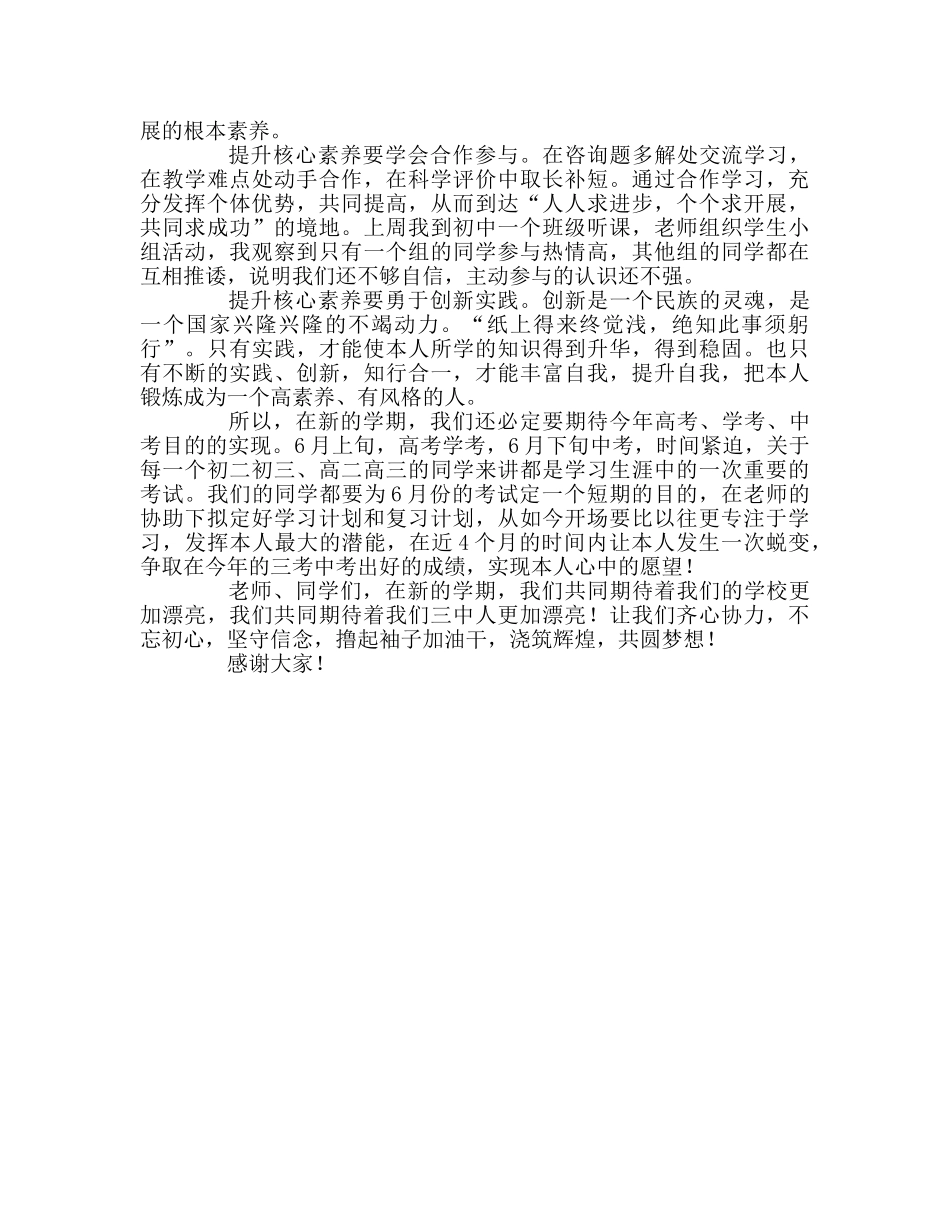 展的根本素养。

提升核心素养要学会合作参与。在咨询题多解处交流学习，在教学难点处动手合作，在科学评价中取长补短。通过合作学习，充分发挥个体优势，共同提高，从而到达“人人求进步，个个求开展，共同求成功”的境地。上周我到初中一个班级听课，老师组织学生小组活动，我观察到只有一个组的同学参与热情高，其他组的同学都在互相推诿，说明我们还不够自信，主动参与的认识还不强。

提升核心素养要勇于创新实践。创新是一个民族的灵魂，是一个国家兴隆兴隆的不竭动力。“纸上得来终觉浅，绝知此事须躬行”。只有实践，才能使本人所学的知识得到升华，得到稳固。也只有不断的实践、创新，知行合一，才能丰富自我，提升自我，把本人锻炼成为一个高素养、有风格的人。

所以，在新的学期，我们还必定要期待今年高考、学考、中考目的的实现。6月上旬，高考学考，6月下旬中考，时间紧迫，关于每一个初二初三、高二高三的同学来讲都是学习生涯中的一次重要的考试。我们的同学都要为6月份的考试定一个短期的目的，在老师的协助下拟定好学习计划和复习计划，从如今开场要比以往更专注于学习，发挥本人最大的潜能，在近4个月的时间内让本人发生一次蜕变，争取在今年的三考中考出好的成绩，实现本人心中的愿望！

老师、同学们，在新的学期，我们共同期待着我们的学校更加漂亮，我们共同期待着我们三中人更加漂亮！让我们齐心协力，不忘初心，坚守信念，撸起袖子加油干，浇筑辉煌，共圆梦想！

感谢大家！